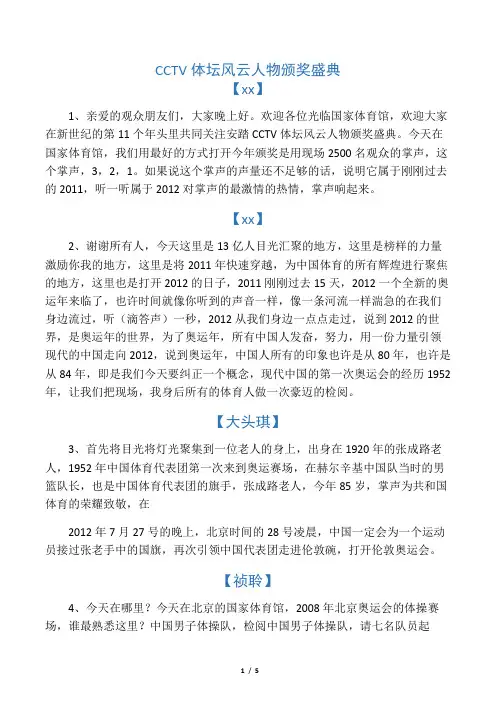 CCTV 体坛风云人物颁奖盛典

【xx】

1、亲爱的观众朋友们，大家晚上好。欢迎各位光临国家体育馆，欢迎大家在新世纪的第 11 个年头里共同关注安踏 CCTV 体坛风云人物颁奖盛典。今天在国家体育馆，我们用最好的方式打开今年颁奖是用现场 2500 名观众的掌声，这个掌声，3，2，1。如果说这个掌声的声量还不足够的话，说明它属于刚刚过去的 2011，听一听属于 2012 对掌声的最激情的热情，掌声响起来。

【xx】

2、谢谢所有人，今天这里是 13 亿人目光汇聚的地方，这里是榜样的力量激励你我的地方，这里是将 2011 年快速穿越，为中国体育的所有辉煌进行聚焦的地方，这里也是打开 2012 的日子，2011 刚刚过去 15 天，2012 一个全新的奥运年来临了，也许时间就像你听到的声音一样，像一条河流一样湍急的在我们身边流过，听（滴答声）一秒，2012 从我们身边一点点走过，说到 2012 的世界，是奥运年的世界，为了奥运年，所有中国人发奋，努力，用一份力量引领现代的中国走向 2012，说到奥运年，中国人所有的印象也许是从 80 年，也许是从 84 年，即是我们今天要纠正一个概念，现代中国的第一次奥运会的经历 1952 年，让我们把现场，我身后所有的体育人做一次豪迈的检阅。

【大头琪】

3、首先将目光将灯光聚集到一位老人的身上，出身在 1920 年的张成路老人，1952 年中国体育代表团第一次来到奥运赛场，在赫尔辛基中国队当时的男篮队长，也是中国体育代表团的旗手，张成路老人，今年 85 岁，掌声为共和国体育的荣耀致敬，在

2012 年 7 月 27 号的晚上，北京时间的 28 号凌晨，中国一定会为一个运动员接过张老手中的国旗，再次引领中国代表团走进伦敦碗，打开伦敦奥运会。

【祯聆】

4、今天在哪里？今天在北京的国家体育馆，2008 年北京奥运会的体操赛场，谁最熟悉这里？中国男子体操队，检阅中国男子体操队，请七名队员起

1 / 5